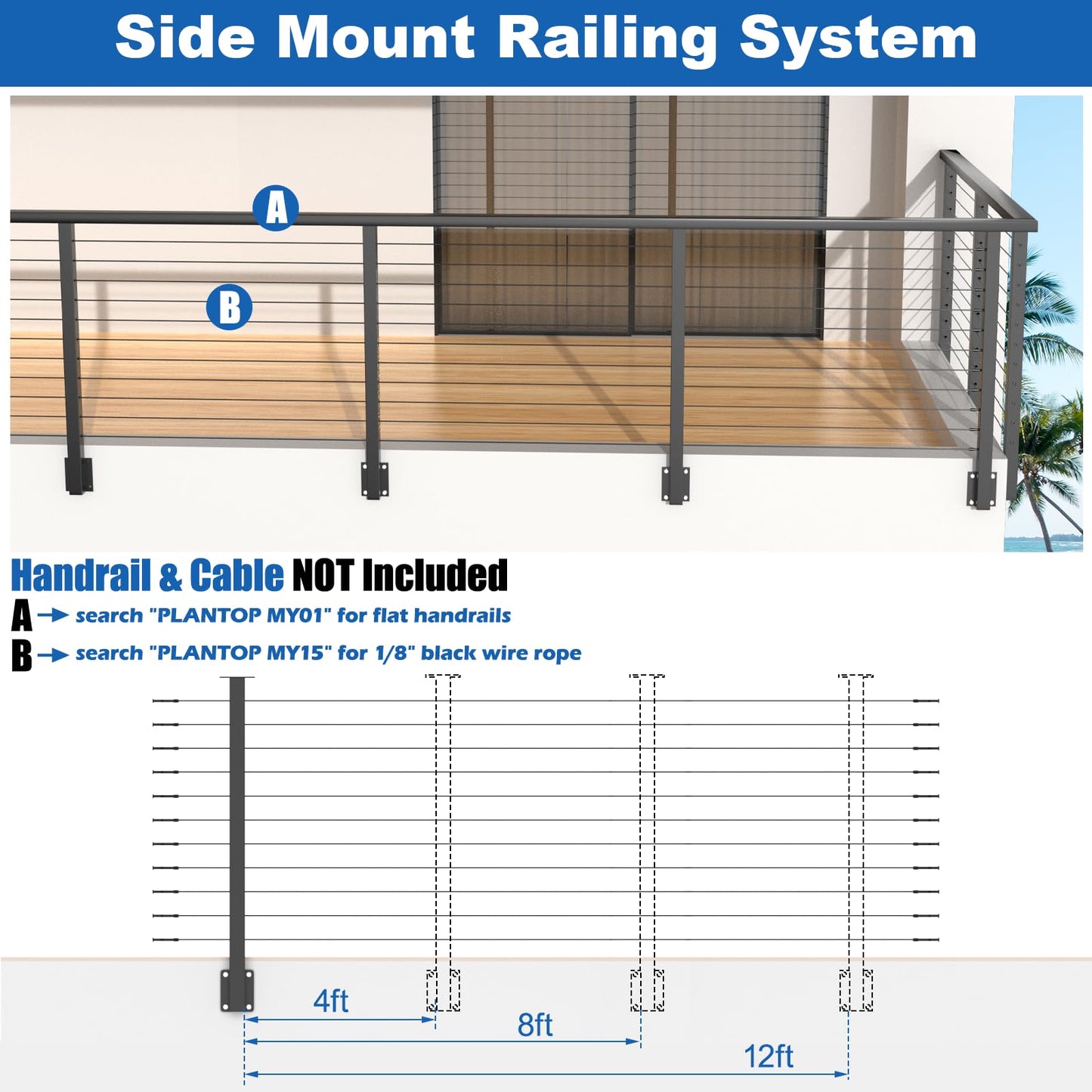 Side Mount Railing System

A

B

Handrail & Cable NOT Included

A → search "PLANTOP MY01" for flat handrails

B → search "PLANTOP MY15" for 1/8" black wire rope

4ft

8ft

12ft